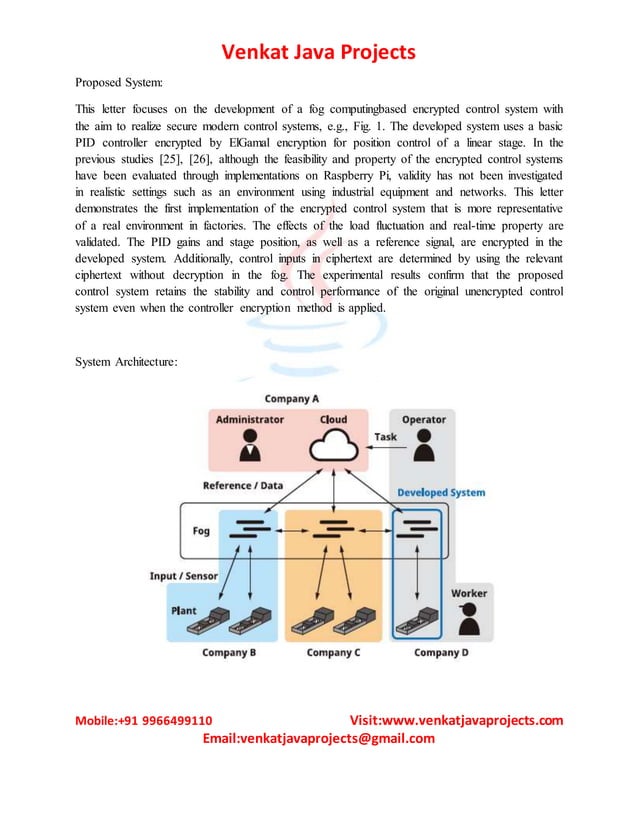 Venkat Java Projects

Proposed System:

This letter focuses on the development of a fog computingbased encrypted control system with the aim to realize secure modern control systems, e.g., Fig. 1. The developed system uses a basic PID controller encrypted by ElGamal encryption for position control of a linear stage. In the previous studies [25], [26], although the feasibility and property of the encrypted control systems have been evaluated through implementations on Raspberry Pi, validity has not been investigated in realistic settings such as an environment using industrial equipment and networks. This letter demonstrates the first implementation of the encrypted control system that is more representative of a real environment in factories. The effects of the load fluctuation and real-time property are validated. The PID gains and stage position, as well as a reference signal, are encrypted in the developed system. Additionally, control inputs in ciphertext are determined by using the relevant ciphertext without decryption in the fog. The experimental results confirm that the proposed control system retains the stability and control performance of the original unencrypted control system even when the controller encryption method is applied.

System Architecture:

Company A
Administrator
Cloud
Operator
Task
Reference / Data
Developed System
Fog
Input / Sensor
Plant
Worker
Company B
Company C
Company D

Mobile:+91 9966499110
Visit:www.venkatjavaprojects.com
Email:venkatjavaprojects@gmail.com